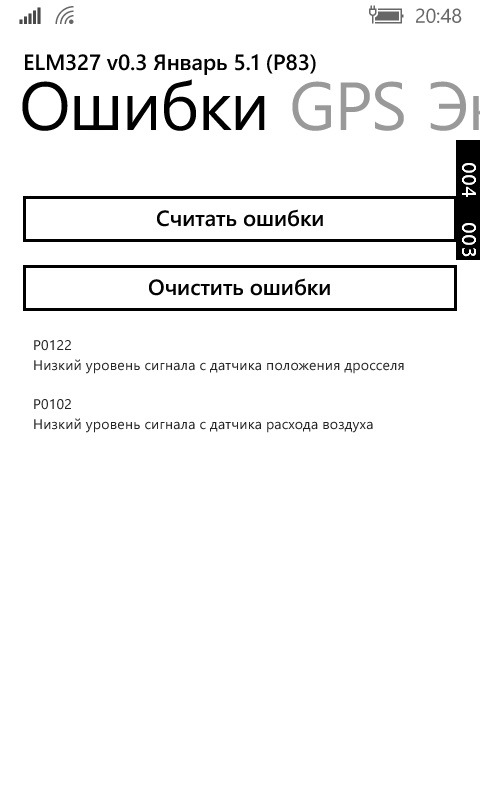 20:48

ELM327 v0.3 Январь 5.1 (P83)

Ошибки GPS Эк

004 003

Считать ошибки

Очистить ошибки

P0122
Низкий уровень сигнала с датчика положения дросселя

P0102
Низкий уровень сигнала с датчика расхода воздуха